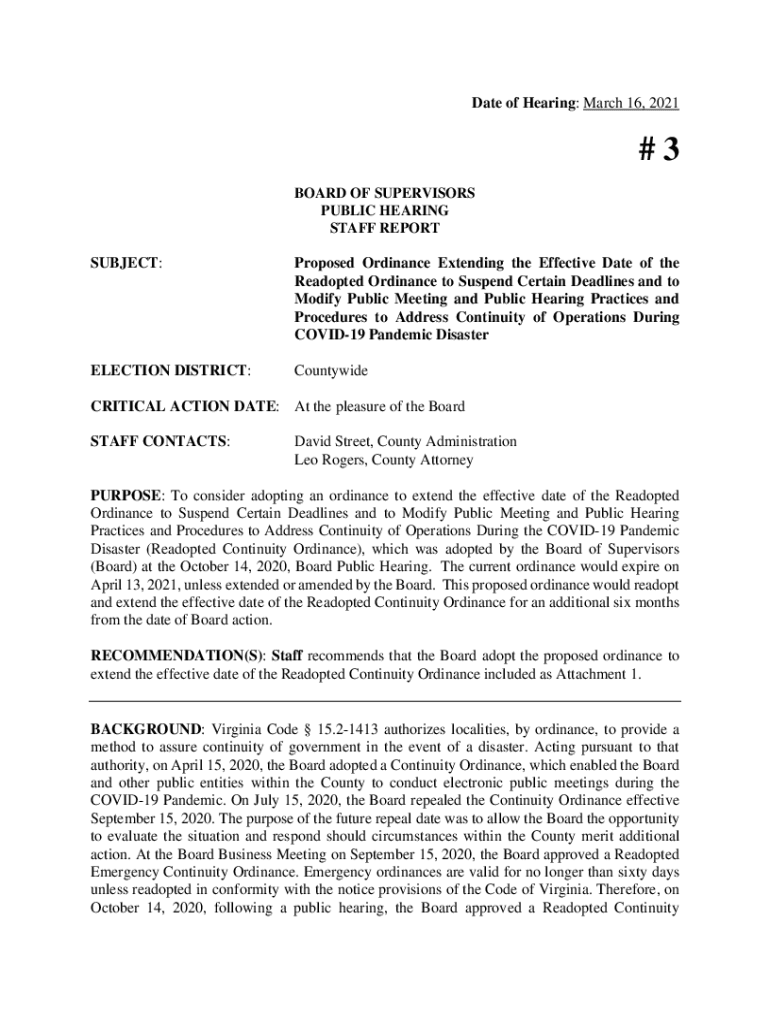 Date of Hearing: March 16, 2021

# 3

BOARD OF SUPERVISORS
PUBLIC HEARING
STAFF REPORT

SUBJECT: Proposed Ordinance Extending the Effective Date of the Readopted Ordinance to Suspend Certain Deadlines and to Modify Public Meeting and Public Hearing Practices and Procedures to Address Continuity of Operations During COVID-19 Pandemic Disaster

ELECTION DISTRICT: Countywide

CRITICAL ACTION DATE: At the pleasure of the Board

STAFF CONTACTS: David Street, County Administration
Leo Rogers, County Attorney

PURPOSE: To consider adopting an ordinance to extend the effective date of the Readopted Ordinance to Suspend Certain Deadlines and to Modify Public Meeting and Public Hearing Practices and Procedures to Address Continuity of Operations During the COVID-19 Pandemic Disaster (Readopted Continuity Ordinance), which was adopted by the Board of Supervisors (Board) at the October 14, 2020, Board Public Hearing. The current ordinance would expire on April 13, 2021, unless extended or amended by the Board. This proposed ordinance would readopt and extend the effective date of the Readopted Continuity Ordinance for an additional six months from the date of Board action.

RECOMMENDATION(S): Staff recommends that the Board adopt the proposed ordinance to extend the effective date of the Readopted Continuity Ordinance included as Attachment 1.

BACKGROUND: Virginia Code § 15.2-1413 authorizes localities, by ordinance, to provide a method to assure continuity of government in the event of a disaster. Acting pursuant to that authority, on April 15, 2020, the Board adopted a Continuity Ordinance, which enabled the Board and other public entities within the County to conduct electronic public meetings during the COVID-19 Pandemic. On July 15, 2020, the Board repealed the Continuity Ordinance effective September 15, 2020. The purpose of the future repeal date was to allow the Board the opportunity to evaluate the situation and respond should circumstances within the County merit additional action. At the Board Business Meeting on September 15, 2020, the Board approved a Readopted Emergency Continuity Ordinance. Emergency ordinances are valid for no longer than sixty days unless readopted in conformity with the notice provisions of the Code of Virginia. Therefore, on October 14, 2020, following a public hearing, the Board approved a Readopted Continuity